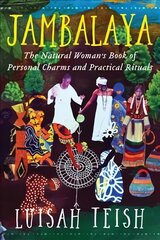 JAMBALAYA

The Natural Woman's Book of Personal Charms and Practical Rituals

LUISAH TEISH